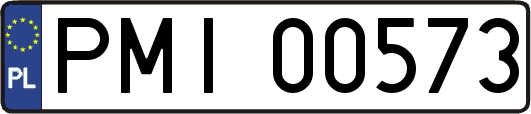 PL
PMI 00573